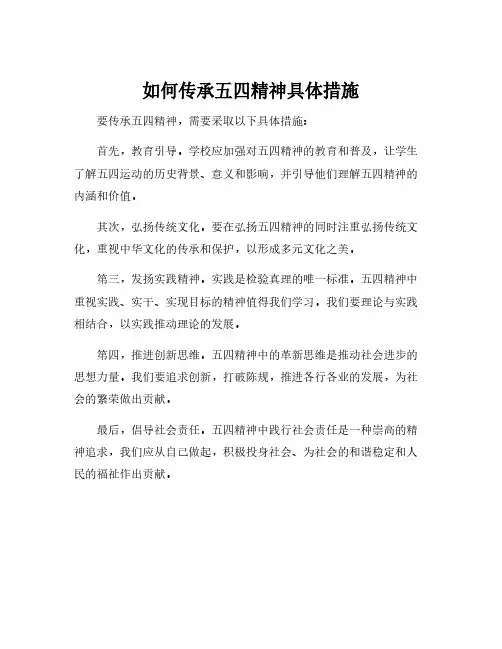 如何传承五四精神具体措施

要传承五四精神，需要采取以下具体措施：

首先，教育引导。学校应加强对五四精神的教育和普及，让学生了解五四运动的历史背景、意义和影响，并引导他们理解五四精神的内涵和价值。

其次，弘扬传统文化。要在弘扬五四精神的同时注重弘扬传统文化，重视中华文化的传承和保护，以形成多元文化之美。

第三，发扬实践精神。实践是检验真理的唯一标准。五四精神中重视实践、实干、实现目标的精神值得我们学习。我们要理论与实践相结合，以实践推动理论的发展。

第四，推进创新思维。五四精神中的革新思维是推动社会进步的思想力量。我们要追求创新，打破陈规，推进各行各业的发展，为社会的繁荣做出贡献。

最后，倡导社会责任。五四精神中践行社会责任是一种崇高的精神追求，我们应从自己做起，积极投身社会、为社会的和谐稳定和人民的福祉作出贡献。